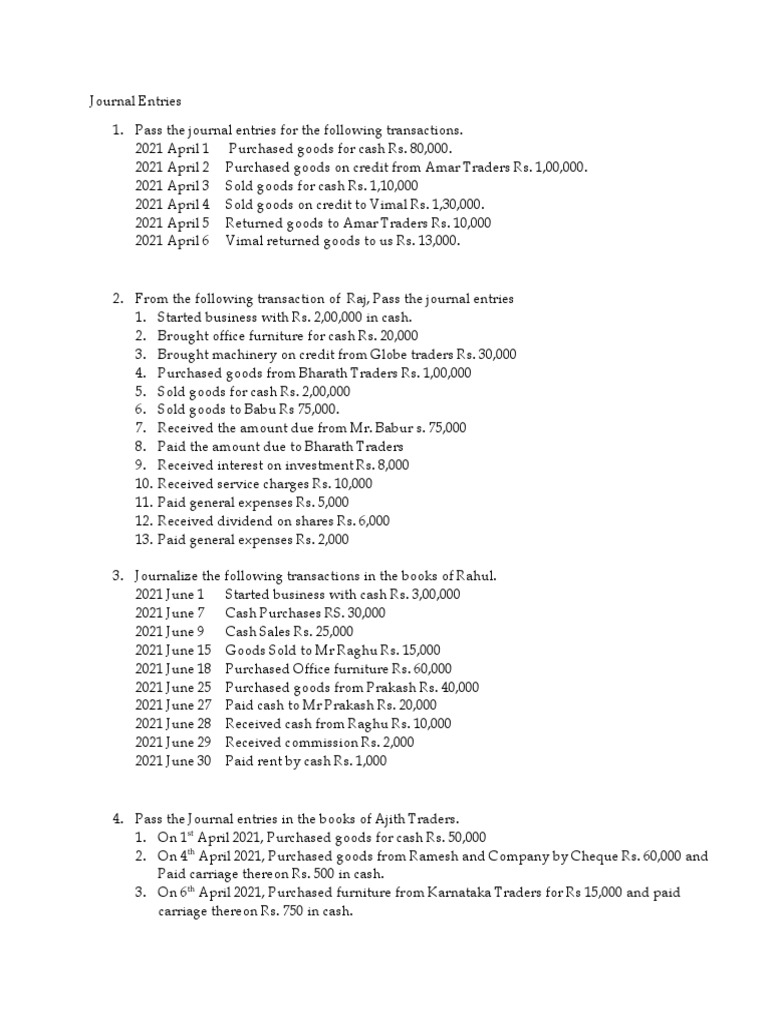 Journal Entries

1. Pass the journal entries for the following transactions.
2021 April 1 Purchased goods for cash Rs. 80,000.
2021 April 2 Purchased goods on credit from Amar Traders Rs. 1,00,000.
2021 April 3 Sold goods for cash Rs. 1,10,000
2021 April 4 Sold goods on credit to Vimal Rs. 1,30,000.
2021 April 5 Returned goods to Amar Traders Rs. 10,000
2021 April 6 Vimal returned goods to us Rs. 13,000.

2. From the following transaction of Raj, Pass the journal entries
1. Started business with Rs. 2,00,000 in cash.
2. Brought office furniture for cash Rs. 20,000
3. Brought machinery on credit from Globe traders Rs. 30,000
4. Purchased goods from Bharath Traders Rs. 1,00,000
5. Sold goods for cash Rs. 2,00,000
6. Sold goods to Babu Rs 75,000.
7. Received the amount due from Mr. Babur s. 75,000
8. Paid the amount due to Bharath Traders
9. Received interest on investment Rs. 8,000
10. Received service charges Rs. 10,000
11. Paid general expenses Rs. 5,000
12. Received dividend on shares Rs. 6,000
13. Paid general expenses Rs. 2,000

3. Journalize the following transactions in the books of Rahul.
2021 June 1 Started business with cash Rs. 3,00,000
2021 June 7 Cash Purchases RS. 30,000
2021 June 9 Cash Sales Rs. 25,000
2021 June 15 Goods Sold to Mr Raghu Rs. 15,000
2021 June 18 Purchased Office furniture Rs. 60,000
2021 June 25 Purchased goods from Prakash Rs. 40,000
2021 June 27 Paid cash to Mr Prakash Rs. 20,000
2021 June 28 Received cash from Raghu Rs. 10,000
2021 June 29 Received commission Rs. 2,000
2021 June 30 Paid rent by cash Rs. 1,000

4. Pass the Journal entries in the books of Ajith Traders.
1. On 1$^{st}$ April 2021, Purchased goods for cash Rs. 50,000
2. On 4$^{th}$ April 2021, Purchased goods from Ramesh and Company by Cheque Rs. 60,000 and Paid carriage thereon Rs. 500 in cash.
3. On 6$^{th}$ April 2021, Purchased furniture from Karnataka Traders for Rs 15,000 and paid carriage thereon Rs. 750 in cash.